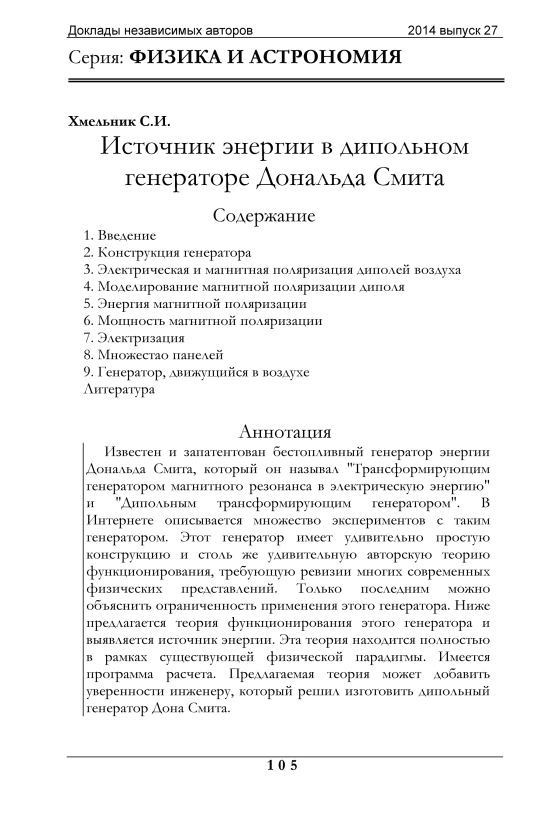 Доклады независимых авторов 2014 выпуск 27

Серия: ФИЗИКА И АСТРОНОМИЯ

Хмельник С.И.

Источник энергии в дипольном генераторе Дональда Смита

Содержание

1. Введение
2. Конструкция генератора
3. Электрическая и магнитная поляризация диполей воздуха
4. Моделирование магнитной поляризации диполя
5. Энергия магнитной поляризации
6. Мощность магнитной поляризации
7. Электризация
8. Множестао панелей
9. Генератор, движущийся в воздухе
Литература

Аннотация

Известен и запатентован бестопливный генератор энергии Дональда Смита, который он называл "Трансформирующим генератором магнитного резонанса в электрическую энергию" и "Дипольным трансформирующим генератором". В Интернете описывается множество экспериментов с таким генератором. Этот генератор имеет удивительно простую конструкцию и столь же удивительную авторскую теорию функционирования, требующую ревизии многих современных физических представлений. Только последним можно объяснить ограниченность применения этого генератора. Ниже предлагается теория функционирования этого генератора и выявляется источник энергии. Эта теория находится полностью в рамках существующей физической парадигмы. Имеется программа расчета. Предлагаемая теория может добавить уверенности инженеру, который решил изготовить дипольный генератор Дона Смита.

105